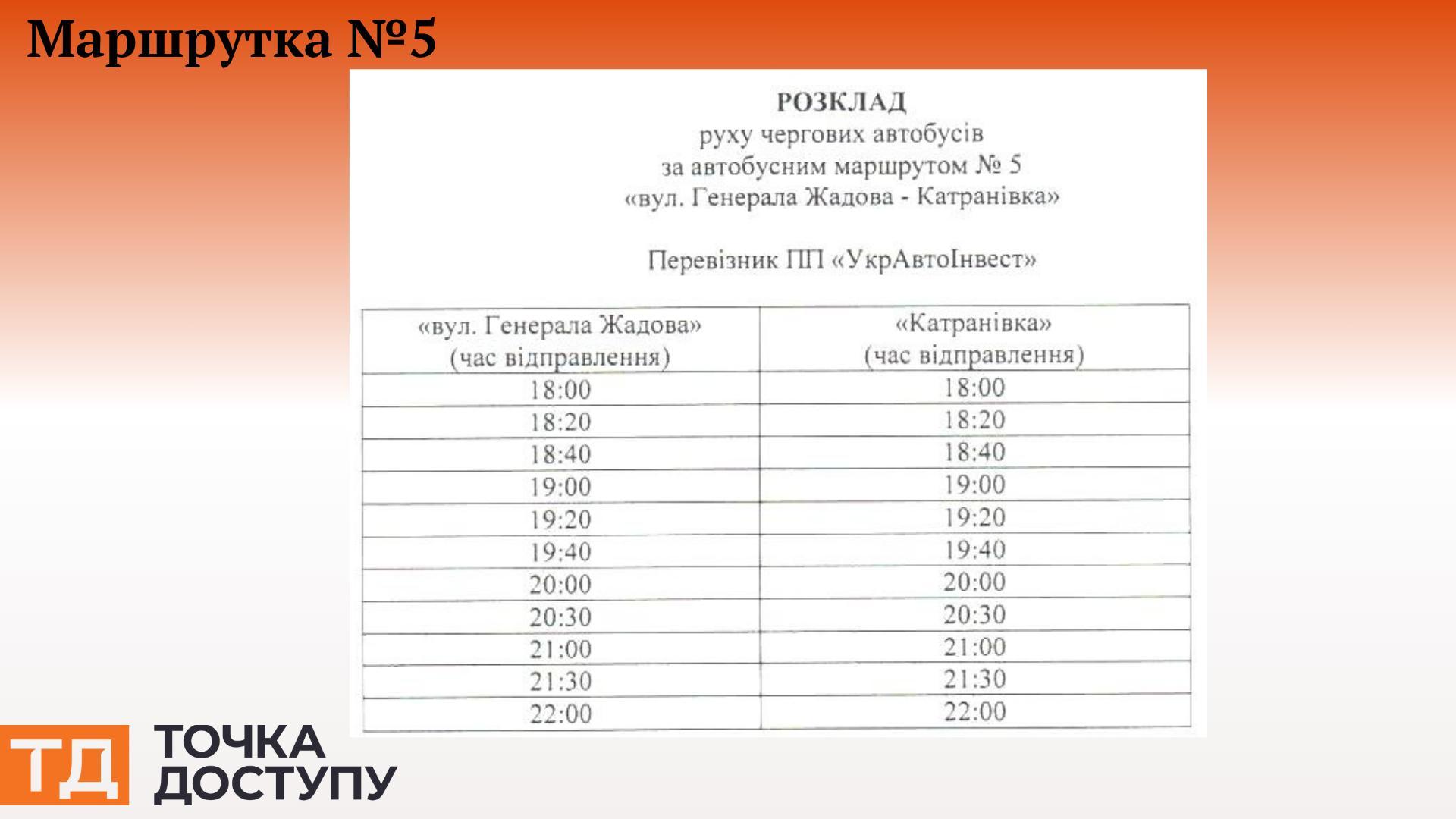 Маршрутка №5

РОЗКЛАД
руху чергових автобусів
за автобусним маршрутом № 5
«вул. Генерала Жадова - Катранівка»

Перевізник ПП «УкрАвтоІнвест»

| «вул. Генерала Жадова» (час відправлення) | «Катранівка» (час відправлення) |
|---|---|
| 18:00 | 18:00 |
| 18:20 | 18:20 |
| 18:40 | 18:40 |
| 19:00 | 19:00 |
| 19:20 | 19:20 |
| 19:40 | 19:40 |
| 20:00 | 20:00 |
| 20:30 | 20:30 |
| 21:00 | 21:00 |
| 21:30 | 21:30 |
| 22:00 | 22:00 |

ТД
ТОЧКА
ДОСТУПУ